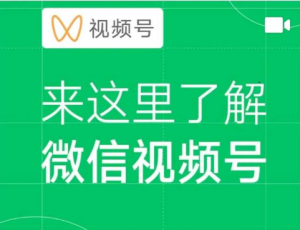 视频号

来这里了解
微信视频号